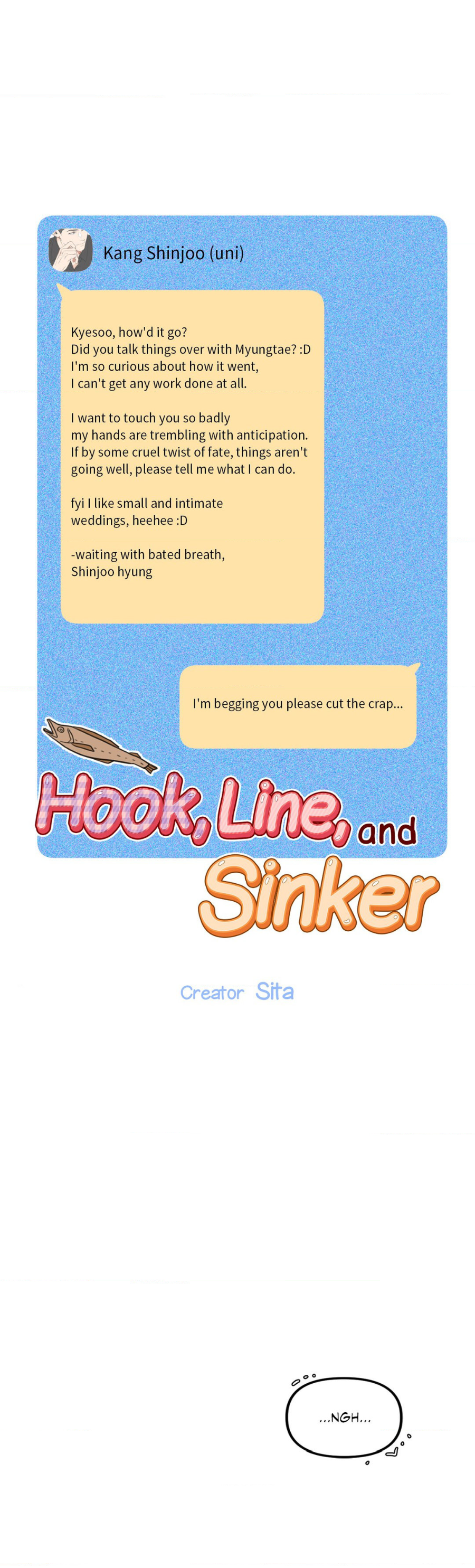 Kang Shinjoo (uni)

Kyesoo, how'd it go?
Did you talk things over with Myungtae? :D
I'm so curious about how it went,
I can't get any work done at all.

I want to touch you so badly
my hands are trembling with anticipation.
If by some cruel twist of fate, things aren't
going well, please tell me what I can do.

fyi I like small and intimate
weddings, heehee :D

-waiting with bated breath,
Shinjoo hyung

I'm begging you please cut the crap...

Hook, Line, and Sinker

Creator Sita

...NGH...